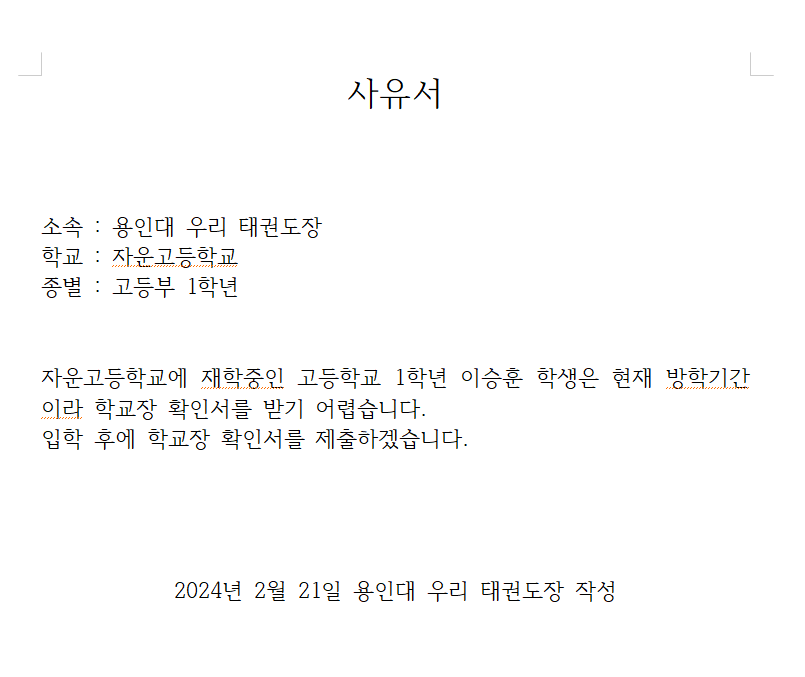 사유서

소속 : 용인대 우리 태권도장
학교 : 자운고등학교
종별 : 고등부 1학년

자운고등학교에 재학중인 고등학교 1학년 이승훈 학생은 현재 방학기간이라 학교장 확인서를 받기 어렵습니다.
입학 후에 학교장 확인서를 제출하겠습니다.

2024년 2월 21일 용인대 우리 태권도장 작성